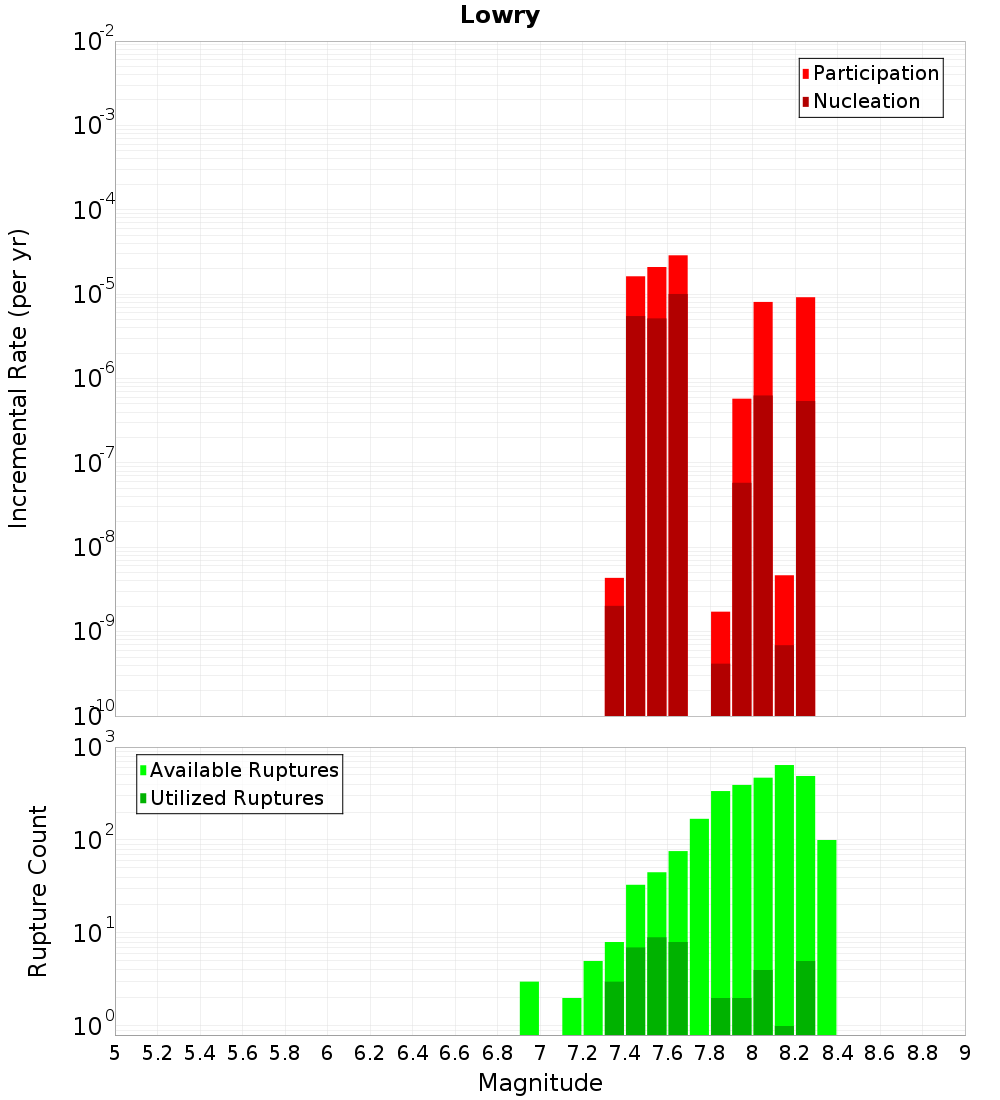 Lowry

Participation
Nucleation

Incremental Rate (per yr)

$10^{-2}$
$10^{-3}$
$10^{-4}$
$10^{-5}$
$10^{-6}$
$10^{-7}$
$10^{-8}$
$10^{-9}$
$10^{-10}$

Available Ruptures
Utilized Ruptures

Rupture Count

$10^{3}$
$10^{2}$
$10^{1}$
$10^{0}$

5 5.2 5.4 5.6 5.8 6 6.2 6.4 6.6 6.8 7 7.2 7.4 7.6 7.8 8 8.2 8.4 8.6 8.8 9

Magnitude